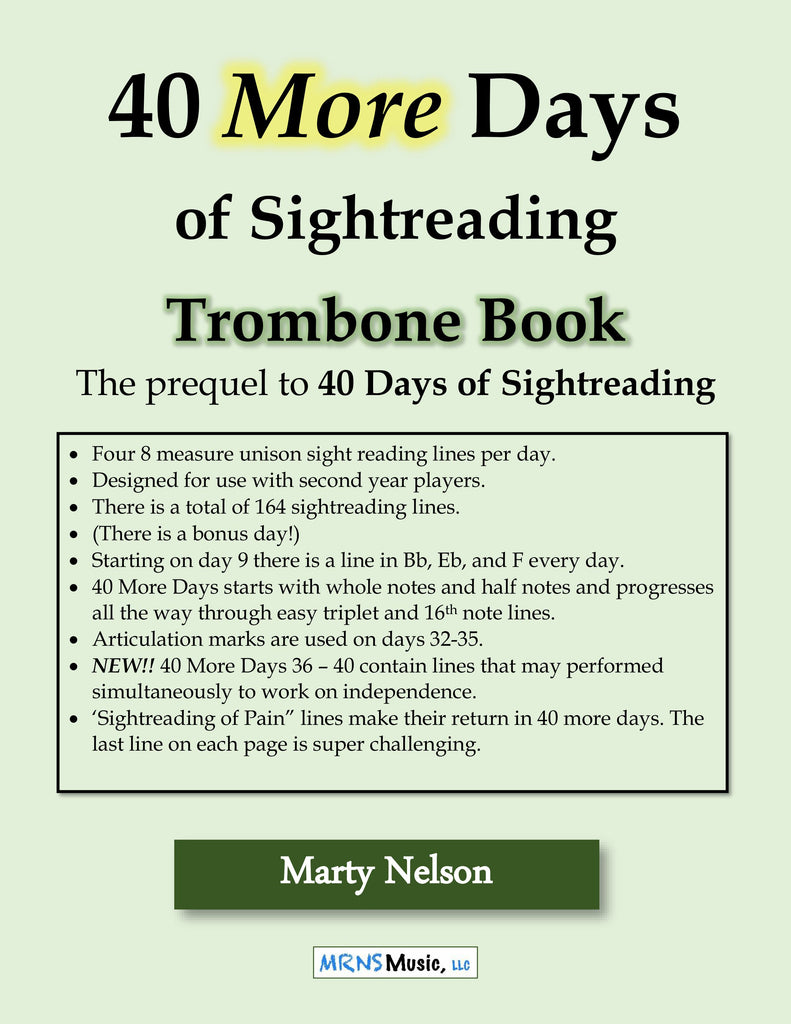 40 More Days

of Sightreading

Trombone Book

The prequel to 40 Days of Sightreading

• Four 8 measure unison sight reading lines per day.
• Designed for use with second year players.
• There is a total of 164 sightreading lines.
• (There is a bonus day!)
• Starting on day 9 there is a line in Bb, Eb, and F every day.
• 40 More Days starts with whole notes and half notes and progresses all the way through easy triplet and 16th note lines.
• Articulation marks are used on days 32-35.
• NEW!! 40 More Days 36 – 40 contain lines that may performed simultaneously to work on independence.
• 'Sightreading of Pain" lines make their return in 40 more days. The last line on each page is super challenging.

Marty Nelson

MRNS Music, LLC